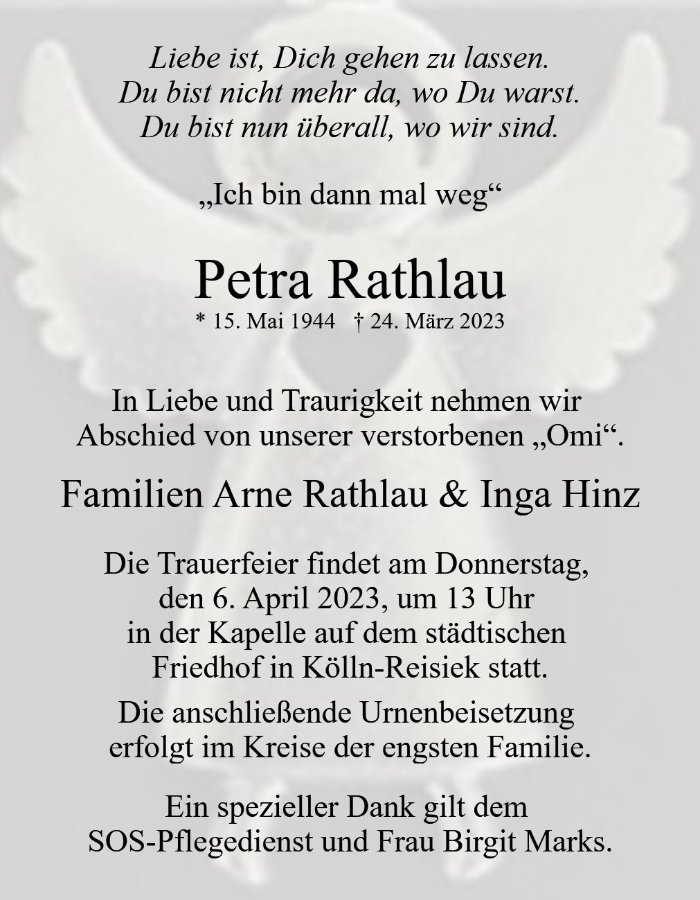 Liebe ist, Dich gehen zu lassen.
Du bist nicht mehr da, wo Du warst.
Du bist nun überall, wo wir sind.

„Ich bin dann mal weg“

Petra Rathlau
* 15. Mai 1944 † 24. März 2023

In Liebe und Traurigkeit nehmen wir Abschied von unserer verstorbenen „Omi“.

Familien Arne Rathlau & Inga Hinz

Die Trauerfeier findet am Donnerstag, den 6. April 2023, um 13 Uhr in der Kapelle auf dem städtischen Friedhof in Kölln-Reisiek statt.

Die anschließende Urnenbeisetzung erfolgt im Kreise der engsten Familie.

Ein spezieller Dank gilt dem SOS-Pflegedienst und Frau Birgit Marks.